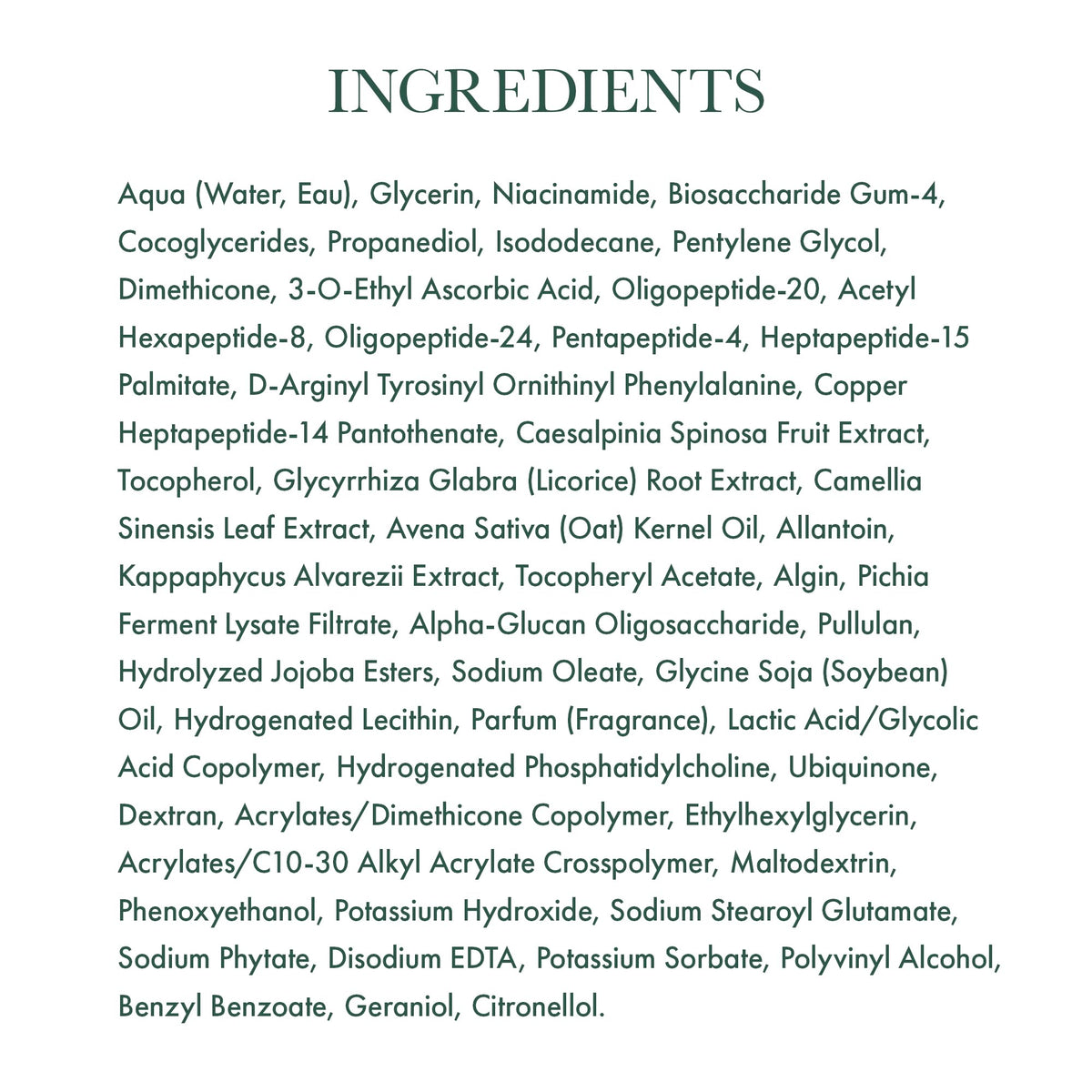 INGREDIENTS

Aqua (Water, Eau), Glycerin, Niacinamide, Biosaccharide Gum-4, Cocoglycerides, Propanediol, Isododecane, Pentylene Glycol, Dimethicone, 3-O-Ethyl Ascorbic Acid, Oligopeptide-20, Acetyl Hexapeptide-8, Oligopeptide-24, Pentapeptide-4, Heptapeptide-15 Palmitate, D-Arginyl Tyrosinyl Ornithinyl Phenylalanine, Copper Heptapeptide-14 Pantothenate, Caesalpinia Spinosa Fruit Extract, Tocopherol, Glycyrrhiza Glabra (Licorice) Root Extract, Camellia Sinensis Leaf Extract, Avena Sativa (Oat) Kernel Oil, Allantoin, Kappaphycus Alvarezii Extract, Tocopheryl Acetate, Algin, Pichia Ferment Lysate Filtrate, Alpha-Glucan Oligosaccharide, Pullulan, Hydrolyzed Jojoba Esters, Sodium Oleate, Glycine Soja (Soybean) Oil, Hydrogenated Lecithin, Parfum (Fragrance), Lactic Acid/Glycolic Acid Copolymer, Hydrogenated Phosphatidylcholine, Ubiquinone, Dextran, Acrylates/Dimethicone Copolymer, Ethylhexylglycerin, Acrylates/C10-30 Alkyl Acrylate Crosspolymer, Maltodextrin, Phenoxyethanol, Potassium Hydroxide, Sodium Stearoyl Glutamate, Sodium Phytate, Disodium EDTA, Potassium Sorbate, Polyvinyl Alcohol, Benzyl Benzoate, Geraniol, Citronellol.